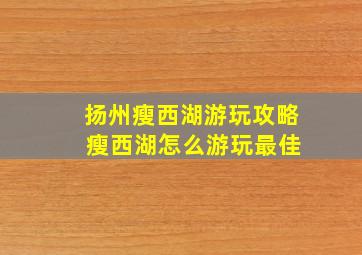 扬州瘦西湖游玩攻略
瘦西湖怎么游玩最佳